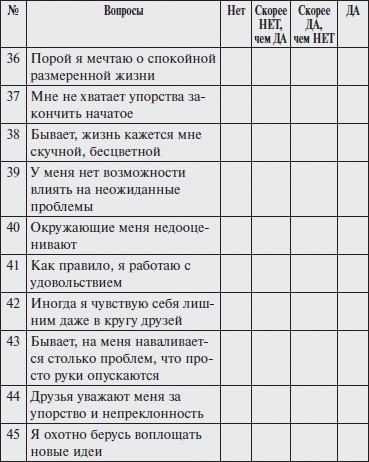 | № | Вопросы | Нет | Скорее НЕТ, чем ДА | Скорее ДА, чем НЕТ | ДА |
|---|---|---|---|---|---|
| 36 | Порой я мечтаю о спокойной размеренной жизни | | | | |
| 37 | Мне не хватает упорства закончить начатое | | | | |
| 38 | Бывает, жизнь кажется мне скучной, бесцветной | | | | |
| 39 | У меня нет возможности влиять на неожиданные проблемы | | | | |
| 40 | Окружающие меня недооценивают | | | | |
| 41 | Как правило, я работаю с удовольствием | | | | |
| 42 | Иногда я чувствую себя лишним даже в кругу друзей | | | | |
| 43 | Бывает, на меня наваливается столько проблем, что просто руки опускаются | | | | |
| 44 | Друзья уважают меня за упорство и непреклонность | | | | |
| 45 | Я охотно берусь воплощать новые идеи | | | | |